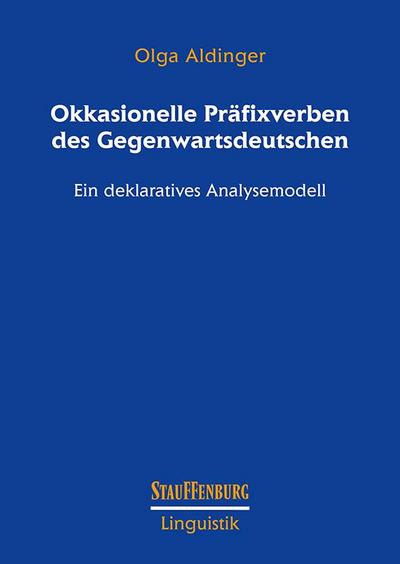 Olga Aldinger

Okkasionelle Präfixverben des Gegenwartsdeutschen

Ein deklaratives Analysemodell

STAUFFENBURG

Linguistik